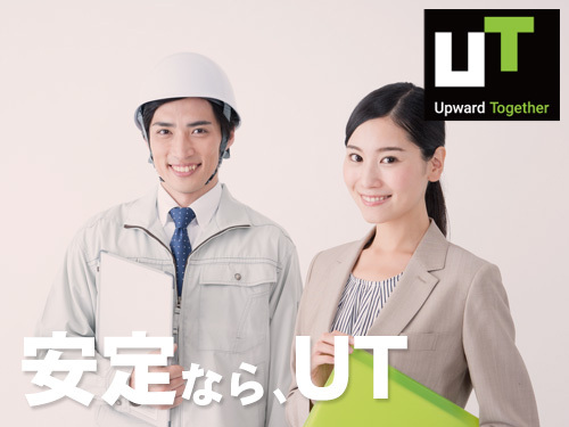 UT
Upward Together

安定なら、UT